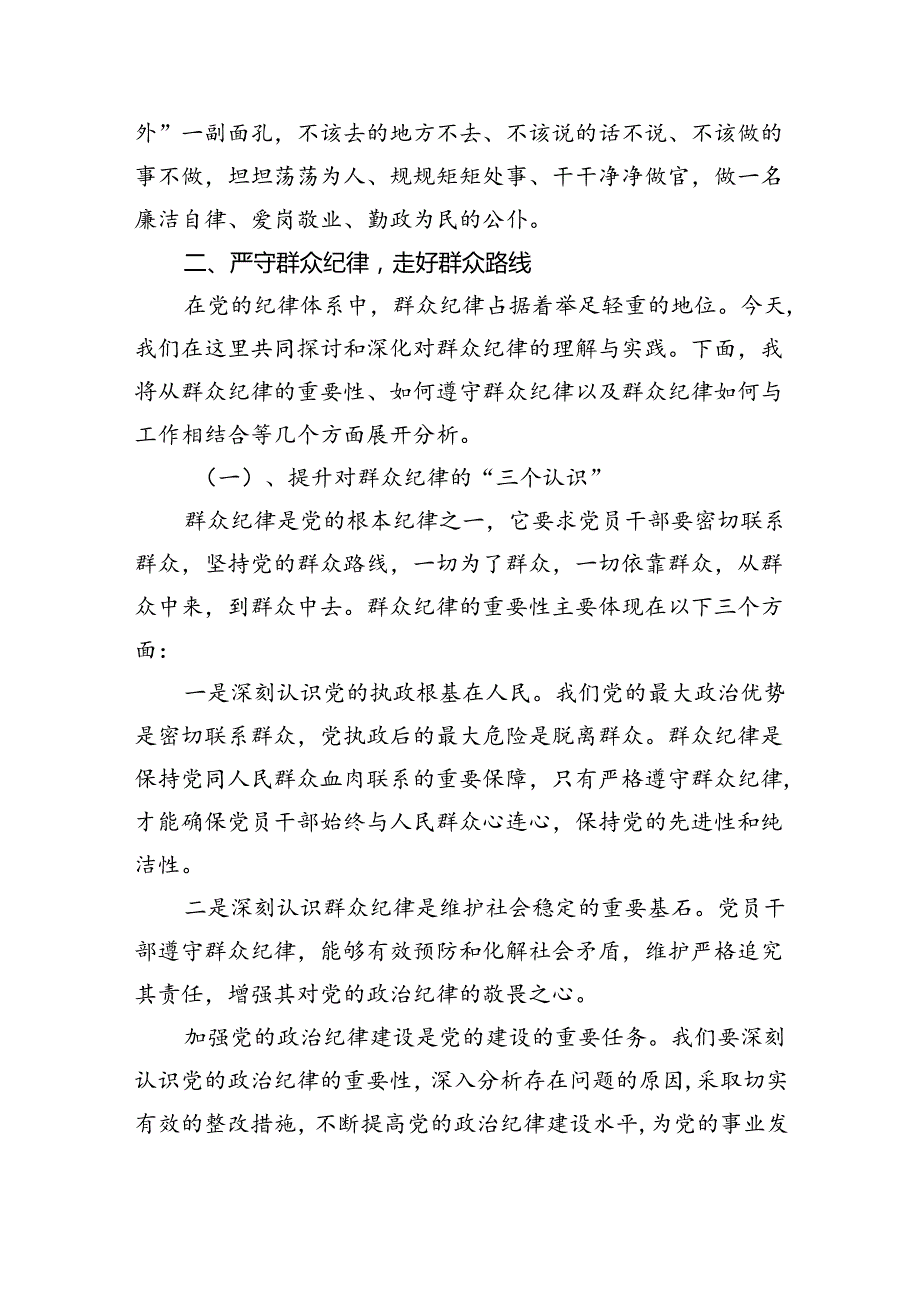 外”一副面孔，不该去的地方不去、不该说的话不说、不该做的事不做，坦坦荡荡为人、规规矩矩处事、干干净净做官，做一名廉洁自律、爱岗敬业、勤政为民的公仆。

二、严守群众纪律，走好群众路线

在党的纪律体系中，群众纪律占据着举足轻重的地位。今天，我们在这里共同探讨和深化对群众纪律的理解与实践。下面，我将从群众纪律的重要性、如何遵守群众纪律以及群众纪律如何与工作相结合等几个方面展开分析。

（一）、提升对群众纪律的“三个认识”

群众纪律是党的根本纪律之一，它要求党员干部要密切联系群众，坚持党的群众路线，一切为了群众，一切依靠群众，从群众中来，到群众中去。群众纪律的重要性主要体现在以下三个方面：

一是深刻认识党的执政根基在人民。我们党的最大政治优势是密切联系群众，党执政后的最大危险是脱离群众。群众纪律是保持党同人民群众血肉联系的重要保障，只有严格遵守群众纪律，才能确保党员干部始终与人民群众心连心，保持党的先进性和纯洁性。

二是深刻认识群众纪律是维护社会稳定的重要基石。党员干部遵守群众纪律，能够有效预防和化解社会矛盾，维护严格追究其责任，增强其对党的政治纪律的敬畏之心。

加强党的政治纪律建设是党的建设的重要任务。我们要深刻认识党的政治纪律的重要性，深入分析存在问题的原因，采取切实有效的整改措施，不断提高党的政治纪律建设水平，为党的事业发